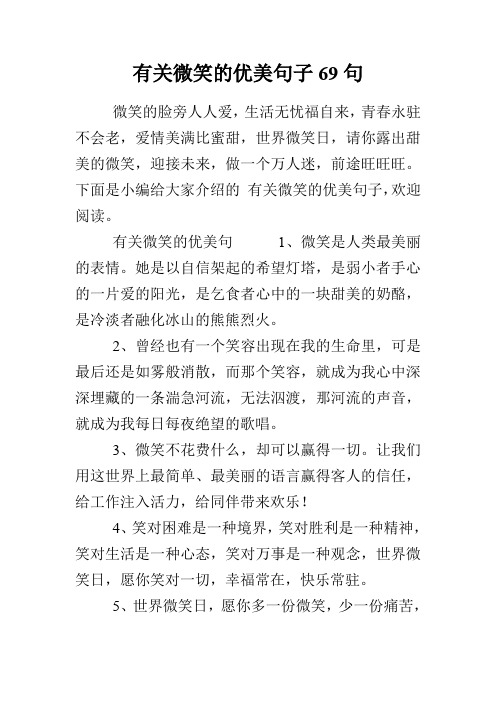 有关微笑的优美句子 69 句

微笑的脸旁人人爱，生活无忧福自来，青春永驻不会老，爱情美满比蜜甜，世界微笑日，请你露出甜美的微笑，迎接未来，做一个万人迷，前途旺旺旺。下面是小编给大家介绍的 有关微笑的优美句子，欢迎阅读。

有关微笑的优美句　　1、微笑是人类最美丽的表情。她是以自信架起的希望灯塔，是弱小者手心的一片爱的阳光，是乞食者心中的一块甜美的奶酪，是冷淡者融化冰山的熊熊烈火。

2、曾经也有一个笑容出现在我的生命里，可是最后还是如雾般消散，而那个笑容，就成为我心中深深埋藏的一条湍急河流，无法泅渡，那河流的声音，就成为我每日每夜绝望的歌唱。

3、微笑不花费什么，却可以赢得一切。让我们用这世界上最简单、最美丽的语言赢得客人的信任，给工作注入活力，给同伴带来欢乐！

4、笑对困难是一种境界，笑对胜利是一种精神，笑对生活是一种心态，笑对万事是一种观念，世界微笑日，愿你笑对一切，幸福常在，快乐常驻。

5、世界微笑日，愿你多一份微笑，少一份痛苦，